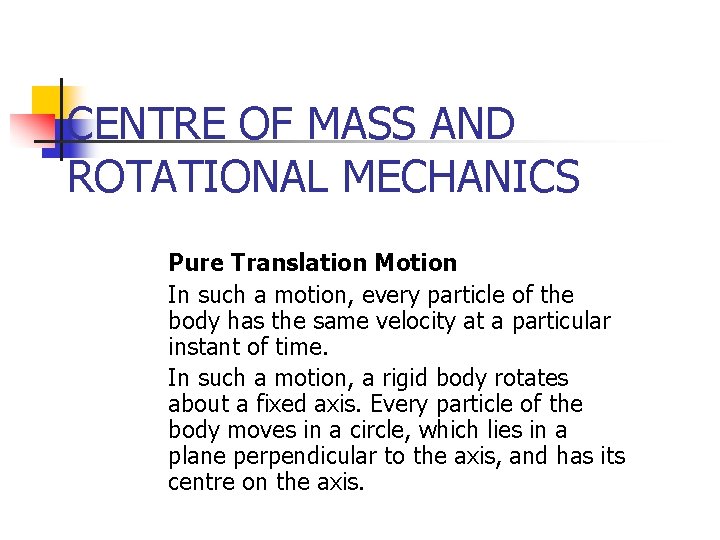 CENTRE OF MASS AND ROTATIONAL MECHANICS

Pure Translation Motion

In such a motion, every particle of the body has the same velocity at a particular instant of time.

In such a motion, a rigid body rotates about a fixed axis. Every particle of the body moves in a circle, which lies in a plane perpendicular to the axis, and has its centre on the axis.